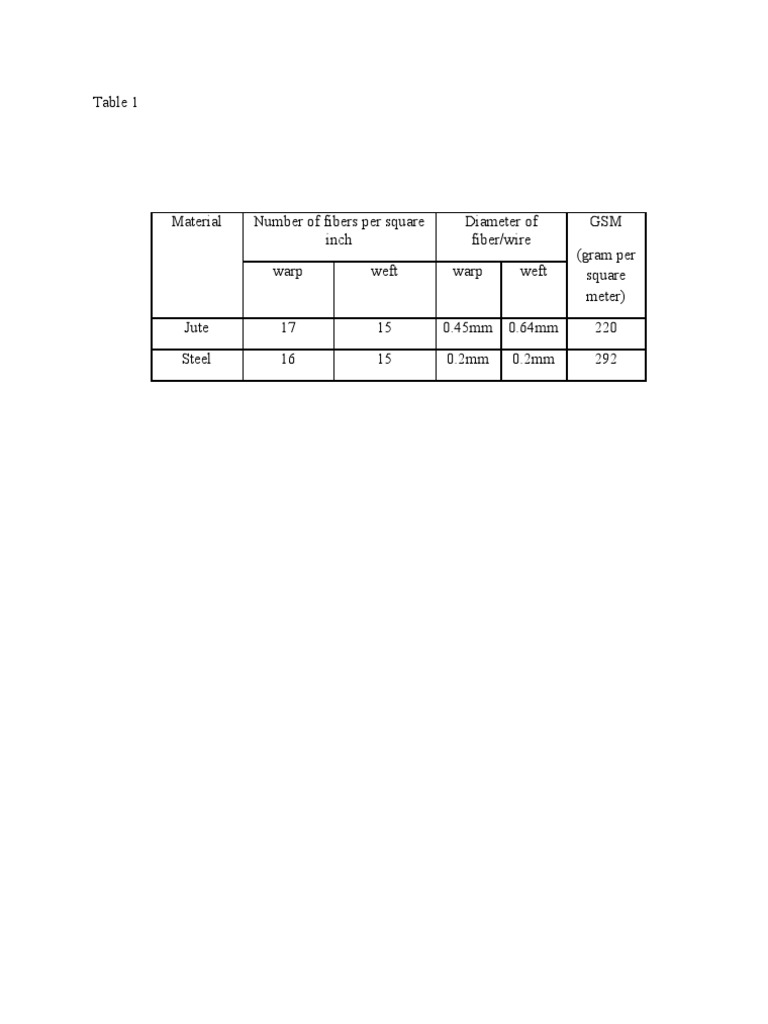 Table 1

| Material | Number of fibers per square inch | | Diameter of fiber/wire | | GSM (gram per square meter) |
|---|---|---|---|---|---|
| | warp | weft | warp | weft | |
| Jute | 17 | 15 | 0.45mm | 0.64mm | 220 |
| Steel | 16 | 15 | 0.2mm | 0.2mm | 292 |